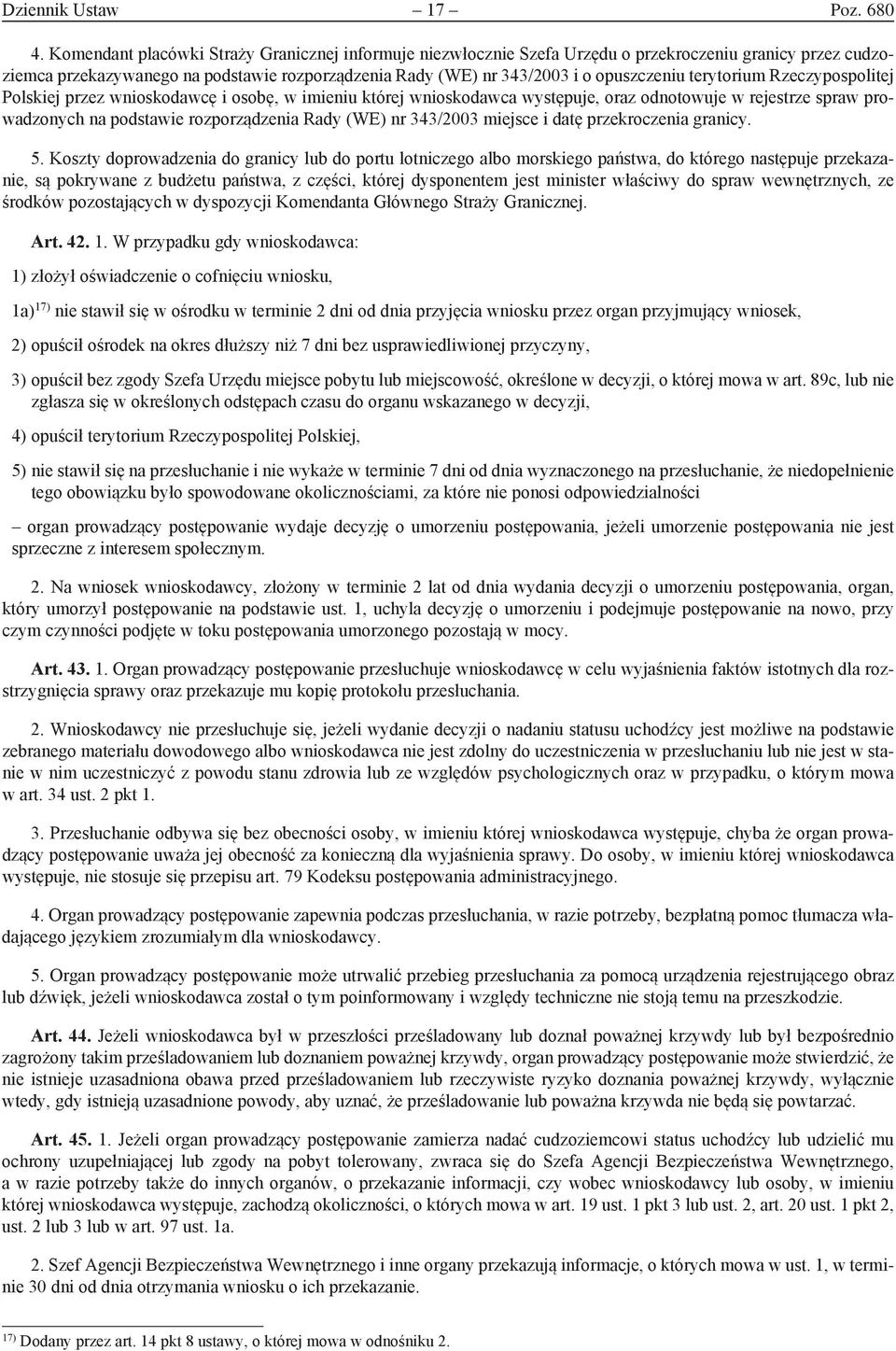 Dziennik Ustaw – 17 – Poz. 680

4. Komendant placówki Straży Granicznej informuje niezwłocznie Szefa Urzędu o przekroczeniu granicy przez cudzoziemca przekazywanego na podstawie rozporządzenia Rady (WE) nr 343/2003 i o opuszczeniu terytorium Rzeczypospolitej Polskiej przez wnioskodawcę i osobę, w imieniu której wnioskodawca występuje, oraz odnotowuje w rejestrze spraw prowadzonych na podstawie rozporządzenia Rady (WE) nr 343/2003 miejsce i datę przekroczenia granicy.

5. Koszty doprowadzenia do granicy lub do portu lotniczego albo morskiego państwa, do którego następuje przekazanie, są pokrywane z budżetu państwa, z części, której dysponentem jest minister właściwy do spraw wewnętrznych, ze środków pozostających w dyspozycji Komendanta Głównego Straży Granicznej.

Art. 42. 1. W przypadku gdy wnioskodawca:

1) złożył oświadczenie o cofnięciu wniosku,

1a)$^{17)}$ nie stawił się w ośrodku w terminie 2 dni od dnia przyjęcia wniosku przez organ przyjmujący wniosek,

2) opuścił ośrodek na okres dłuższy niż 7 dni bez usprawiedliwionej przyczyny,

3) opuścił bez zgody Szefa Urzędu miejsce pobytu lub miejscowość, określone w decyzji, o której mowa w art. 89c, lub nie zgłasza się w określonych odstępach czasu do organu wskazanego w decyzji,

4) opuścił terytorium Rzeczypospolitej Polskiej,

5) nie stawił się na przesłuchanie i nie wykaże w terminie 7 dni od dnia wyznaczonego na przesłuchanie, że niedopełnienie tego obowiązku było spowodowane okolicznościami, za które nie ponosi odpowiedzialności

– organ prowadzący postępowanie wydaje decyzję o umorzeniu postępowania, jeżeli umorzenie postępowania nie jest sprzeczne z interesem społecznym.

2. Na wniosek wnioskodawcy, złożony w terminie 2 lat od dnia wydania decyzji o umorzeniu postępowania, organ, który umorzył postępowanie na podstawie ust. 1, uchyla decyzję o umorzeniu i podejmuje postępowanie na nowo, przy czym czynności podjęte w toku postępowania umorzonego pozostają w mocy.

Art. 43. 1. Organ prowadzący postępowanie przesłuchuje wnioskodawcę w celu wyjaśnienia faktów istotnych dla rozstrzygnięcia sprawy oraz przekazuje mu kopię protokołu przesłuchania.

2. Wnioskodawcy nie przesłuchuje się, jeżeli wydanie decyzji o nadaniu statusu uchodźcy jest możliwe na podstawie zebranego materiału dowodowego albo wnioskodawca nie jest zdolny do uczestniczenia w przesłuchaniu lub nie jest w stanie w nim uczestniczyć z powodu stanu zdrowia lub ze względów psychologicznych oraz w przypadku, o którym mowa w art. 34 ust. 2 pkt 1.

3. Przesłuchanie odbywa się bez obecności osoby, w imieniu której wnioskodawca występuje, chyba że organ prowadzący postępowanie uważa jej obecność za konieczną dla wyjaśnienia sprawy. Do osoby, w imieniu której wnioskodawca występuje, nie stosuje się przepisu art. 79 Kodeksu postępowania administracyjnego.

4. Organ prowadzący postępowanie zapewnia podczas przesłuchania, w razie potrzeby, bezpłatną pomoc tłumacza władającego językiem zrozumiałym dla wnioskodawcy.

5. Organ prowadzący postępowanie może utrwalić przebieg przesłuchania za pomocą urządzenia rejestrującego obraz lub dźwięk, jeżeli wnioskodawca został o tym poinformowany i względy techniczne nie stoją temu na przeszkodzie.

Art. 44. Jeżeli wnioskodawca był w przeszłości prześladowany lub doznał poważnej krzywdy lub był bezpośrednio zagrożony takim prześladowaniem lub doznaniem poważnej krzywdy, organ prowadzący postępowanie może stwierdzić, że nie istnieje uzasadniona obawa przed prześladowaniem lub rzeczywiste ryzyko doznania poważnej krzywdy, wyłącznie wtedy, gdy istnieją uzasadnione powody, aby uznać, że prześladowanie lub poważna krzywda nie będą się powtarzać.

Art. 45. 1. Jeżeli organ prowadzący postępowanie zamierza nadać cudzoziemcowi status uchodźcy lub udzielić mu ochrony uzupełniającej lub zgody na pobyt tolerowany, zwraca się do Szefa Agencji Bezpieczeństwa Wewnętrznego, a w razie potrzeby także do innych organów, o przekazanie informacji, czy wobec wnioskodawcy lub osoby, w imieniu której wnioskodawca występuje, zachodzą okoliczności, o których mowa w art. 19 ust. 1 pkt 3 lub ust. 2, art. 20 ust. 1 pkt 2, ust. 2 lub 3 lub w art. 97 ust. 1a.

2. Szef Agencji Bezpieczeństwa Wewnętrznego i inne organy przekazują informacje, o których mowa w ust. 1, w terminie 30 dni od dnia otrzymania wniosku o ich przekazanie.

$^{17)}$ Dodany przez art. 14 pkt 8 ustawy, o której mowa w odnośniku 2.